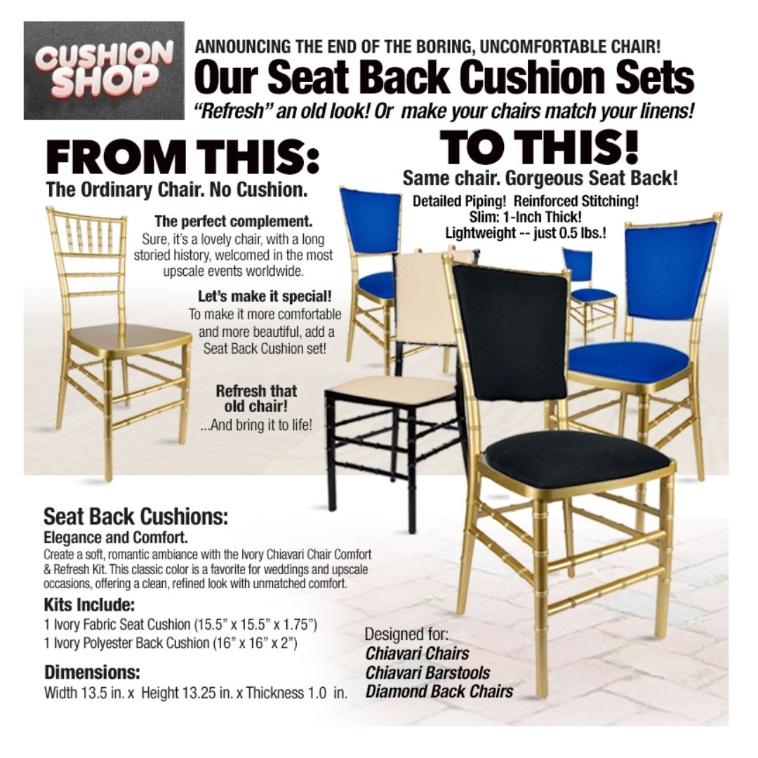 CUSHION SHOP

ANNOUNCING THE END OF THE BORING, UNCOMFORTABLE CHAIR!

Our Seat Back Cushion Sets

"Refresh" an old look! Or make your chairs match your linens!

FROM THIS:

The Ordinary Chair. No Cushion.

The perfect complement.

Sure, it's a lovely chair, with a long storied history, welcomed in the most upscale events worldwide.

Let's make it special!

To make it more comfortable and more beautiful, add a Seat Back Cushion set!

Refresh that old chair!

...And bring it to life!

TO THIS!

Same chair. Gorgeous Seat Back!

Detailed Piping! Reinforced Stitching!
Slim: 1-Inch Thick!
Lightweight -- just 0.5 lbs.!

Seat Back Cushions:

Elegance and Comfort.

Create a soft, romantic ambiance with the Ivory Chiavari Chair Comfort & Refresh Kit. This classic color is a favorite for weddings and upscale occasions, offering a clean, refined look with unmatched comfort.

Kits Include:

1 Ivory Fabric Seat Cushion (15.5" x 15.5" x 1.75")
1 Ivory Polyester Back Cushion (16" x 16" x 2")

Dimensions:

Width 13.5 in. x Height 13.25 in. x Thickness 1.0 in.

Designed for:
Chiavari Chairs
Chiavari Barstools
Diamond Back Chairs